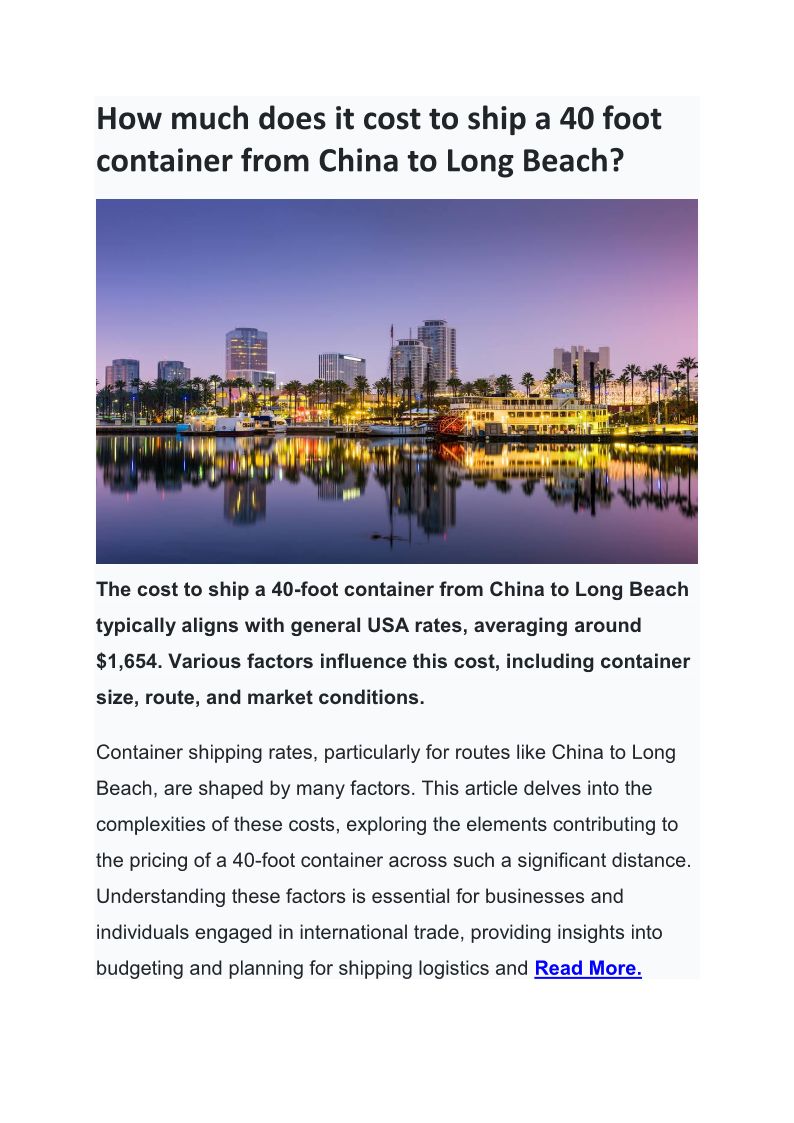 How much does it cost to ship a 40 foot container from China to Long Beach?

The cost to ship a 40-foot container from China to Long Beach typically aligns with general USA rates, averaging around $1,654. Various factors influence this cost, including container size, route, and market conditions.

Container shipping rates, particularly for routes like China to Long Beach, are shaped by many factors. This article delves into the complexities of these costs, exploring the elements contributing to the pricing of a 40-foot container across such a significant distance. Understanding these factors is essential for businesses and individuals engaged in international trade, providing insights into budgeting and planning for shipping logistics and Read More.